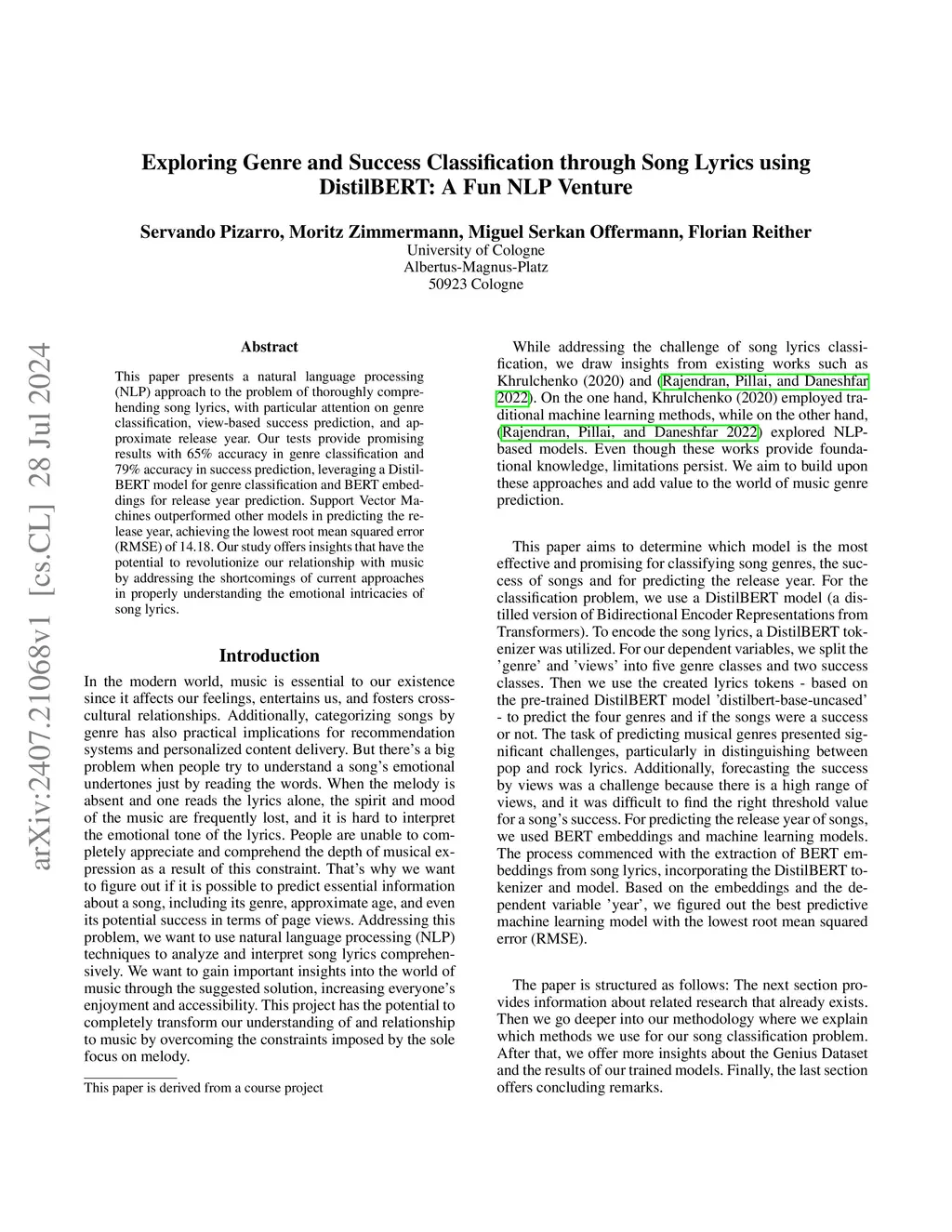 arXiv:2407.21068v1 [cs.CL] 28 Jul 2024

Exploring Genre and Success Classification through Song Lyrics using DistilBERT: A Fun NLP Venture

Servando Pizarro, Moritz Zimmermann, Miguel Serkan Offermann, Florian Reither
University of Cologne
Albertus-Magnus-Platz
50923 Cologne

Abstract

This paper presents a natural language processing (NLP) approach to the problem of thoroughly comprehending song lyrics, with particular attention on genre classification, view-based success prediction, and approximate release year. Our tests provide promising results with 65% accuracy in genre classification and 79% accuracy in success prediction, leveraging a DistilBERT model for genre classification and BERT embeddings for release year prediction. Support Vector Machines outperformed other models in predicting the release year, achieving the lowest root mean squared error (RMSE) of 14.18. Our study offers insights that have the potential to revolutionize our relationship with music by addressing the shortcomings of current approaches in properly understanding the emotional intricacies of song lyrics.

Introduction

In the modern world, music is essential to our existence since it affects our feelings, entertains us, and fosters cross-cultural relationships. Additionally, categorizing songs by genre has also practical implications for recommendation systems and personalized content delivery. But there's a big problem when people try to understand a song's emotional undertones just by reading the words. When the melody is absent and one reads the lyrics alone, the spirit and mood of the music are frequently lost, and it is hard to interpret the emotional tone of the lyrics. People are unable to completely appreciate and comprehend the depth of musical expression as a result of this constraint. That's why we want to figure out if it is possible to predict essential information about a song, including its genre, approximate age, and even its potential success in terms of page views. Addressing this problem, we want to use natural language processing (NLP) techniques to analyze and interpret song lyrics comprehensively. We want to gain important insights into the world of music through the suggested solution, increasing everyone's enjoyment and accessibility. This project has the potential to completely transform our understanding of and relationship to music by overcoming the constraints imposed by the sole focus on melody.

This paper is derived from a course project

While addressing the challenge of song lyrics classification, we draw insights from existing works such as Khrulchenko (2020) and (Rajendran, Pillai, and Daneshfar 2022). On the one hand, Khrulchenko (2020) employed traditional machine learning methods, while on the other hand, (Rajendran, Pillai, and Daneshfar 2022) explored NLP-based models. Even though these works provide foundational knowledge, limitations persist. We aim to build upon these approaches and add value to the world of music genre prediction.

This paper aims to determine which model is the most effective and promising for classifying song genres, the success of songs and for predicting the release year. For the classification problem, we use a DistilBERT model (a distilled version of Bidirectional Encoder Representations from Transformers). To encode the song lyrics, a DistilBERT tokenizer was utilized. For our dependent variables, we split the 'genre' and 'views' into five genre classes and two success classes. Then we use the created lyrics tokens - based on the pre-trained DistilBERT model 'distilbert-base-uncased' - to predict the four genres and if the songs were a success or not. The task of predicting musical genres presented significant challenges, particularly in distinguishing between pop and rock lyrics. Additionally, forecasting the success by views was a challenge because there is a high range of views, and it was difficult to find the right threshold value for a song's success. For predicting the release year of songs, we used BERT embeddings and machine learning models. The process commenced with the extraction of BERT embeddings from song lyrics, incorporating the DistilBERT tokenizer and model. Based on the embeddings and the dependent variable 'year', we figured out the best predictive machine learning model with the lowest root mean squared error (RMSE).

The paper is structured as follows: The next section provides information about related research that already exists. Then we go deeper into our methodology where we explain which methods we use for our song classification problem. After that, we offer more insights about the Genius Dataset and the results of our trained models. Finally, the last section offers concluding remarks.